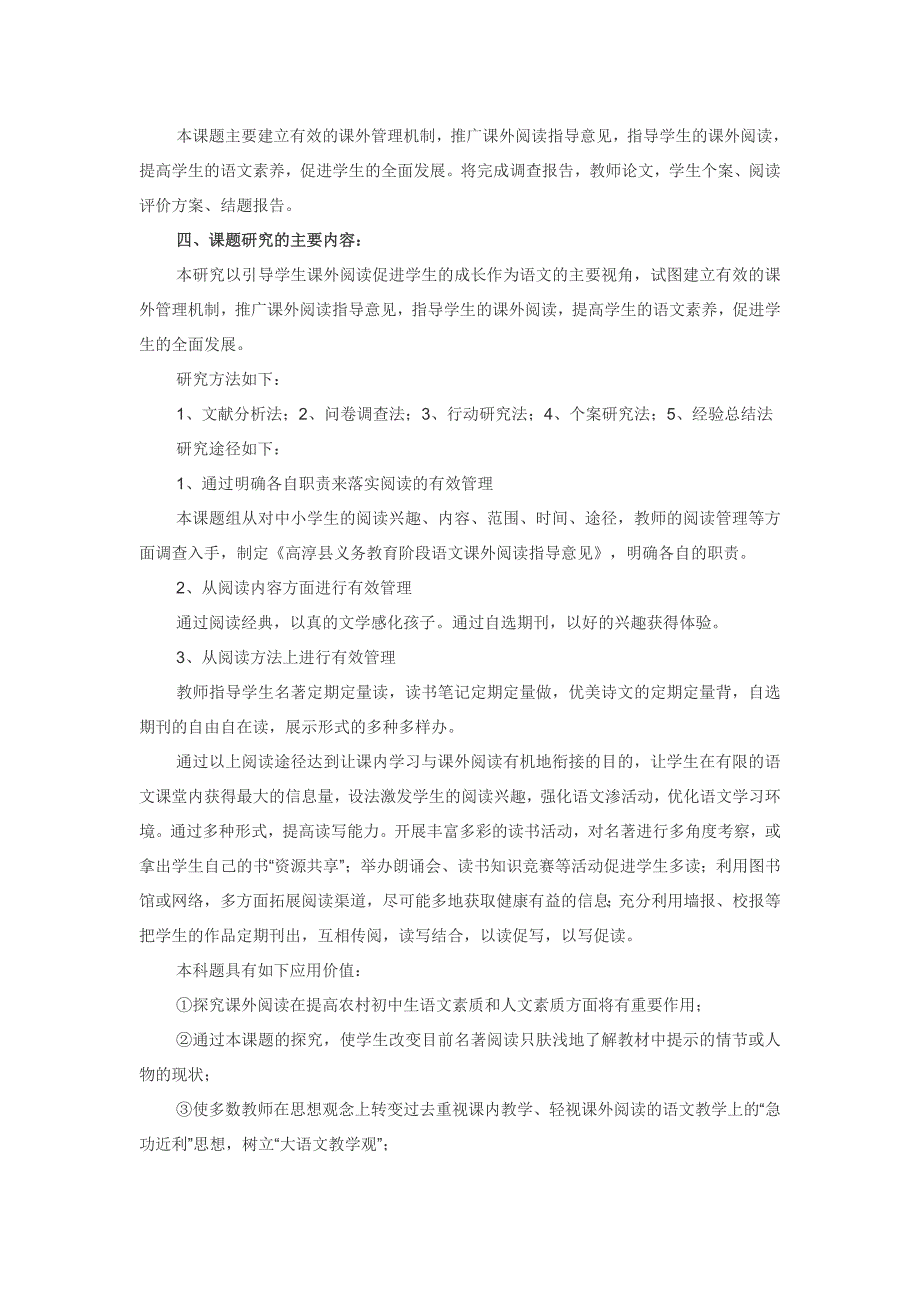 本课题主要建立有效的课外管理机制，推广课外阅读指导意见，指导学生的课外阅读，提高学生的语文素养，促进学生的全面发展。将完成调查报告，教师论文，学生个案、阅读评价方案、结题报告。

四、课题研究的主要内容：

本研究以引导学生课外阅读促进学生的成长作为语文的主要视角，试图建立有效的课外管理机制，推广课外阅读指导意见，指导学生的课外阅读，提高学生的语文素养，促进学生的全面发展。

研究方法如下：

1、文献分析法；2、问卷调查法；3、行动研究法；4、个案研究法；5、经验总结法

研究途径如下：

1、通过明确各自职责来落实阅读的有效管理

本课题组从对中小学生的阅读兴趣、内容、范围、时间、途径，教师的阅读管理等方面调查入手，制定《高淳县义务教育阶段语文课外阅读指导意见》，明确各自的职责。

2、从阅读内容方面进行有效管理

通过阅读经典，以真的文学感化孩子。通过自选期刊，以好的兴趣获得体验。

3、从阅读方法上进行有效管理

教师指导学生名著定期定量读，读书笔记定期定量做，优美诗文的定期定量背，自选期刊的自由自在读，展示形式的多种多样办。

通过以上阅读途径达到让课内学习与课外阅读有机地衔接的目的，让学生在有限的语文课堂内获得最大的信息量，设法激发学生的阅读兴趣，强化语文渗活动，优化语文学习环境。通过多种形式，提高读写能力。开展丰富多彩的读书活动，对名著进行多角度考察，或拿出学生自己的书“资源共享”；举办朗诵会、读书知识竞赛等活动促进学生多读；利用图书馆或网络，多方面拓展阅读渠道，尽可能多地获取健康有益的信息；充分利用墙报、校报等把学生的作品定期刊出，互相传阅，读写结合，以读促写，以写促读。

本科题具有如下应用价值：

①探究课外阅读在提高农村初中生语文素质和人文素质方面将有重要作用；

②通过本课题的探究，使学生改变目前名著阅读只肤浅地了解教材中提示的情节或人物的现状；

③使多数教师在思想观念上转变过去重视课内教学、轻视课外阅读的语文教学上的“急功近利”思想，树立“大语文教学观”；